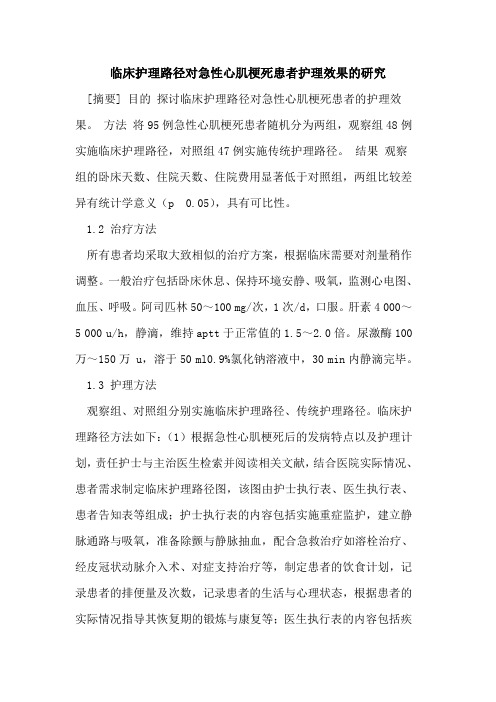 临床护理路径对急性心肌梗死患者护理效果的研究

[摘要] 目的 探讨临床护理路径对急性心肌梗死患者的护理效果。 方法 将95例急性心肌梗死患者随机分为两组，观察组48例实施临床护理路径，对照组47例实施传统护理路径。 结果 观察组的卧床天数、住院天数、住院费用显著低于对照组，两组比较差异有统计学意义（p 0.05)，具有可比性。

1.2 治疗方法

所有患者均采取大致相似的治疗方案，根据临床需要对剂量稍作调整。一般治疗包括卧床休息、保持环境安静、吸氧，监测心电图、血压、呼吸。阿司匹林50～100 mg/次，1次/d，口服。肝素4 000～5 000 u/h，静滴，维持aptt于正常值的1.5～2.0倍。尿激酶100万～150万 u，溶于50 ml0.9%氯化钠溶液中，30 min内静滴完毕。

1.3 护理方法

观察组、对照组分别实施临床护理路径、传统护理路径。临床护理路径方法如下：（1）根据急性心肌梗死后的发病特点以及护理计划，责任护士与主治医生检索并阅读相关文献，结合医院实际情况、患者需求制定临床护理路径图，该图由护士执行表、医生执行表、患者告知表等组成；护士执行表的内容包括实施重症监护，建立静脉通路与吸氧，准备除颤与静脉抽血，配合急救治疗如溶栓治疗、经皮冠状动脉介入术、对症支持治疗等，制定患者的饮食计划，记录患者的排便量及次数，记录患者的生活与心理状态，根据患者的实际情况指导其恢复期的锻炼与康复等；医生执行表的内容包括疾